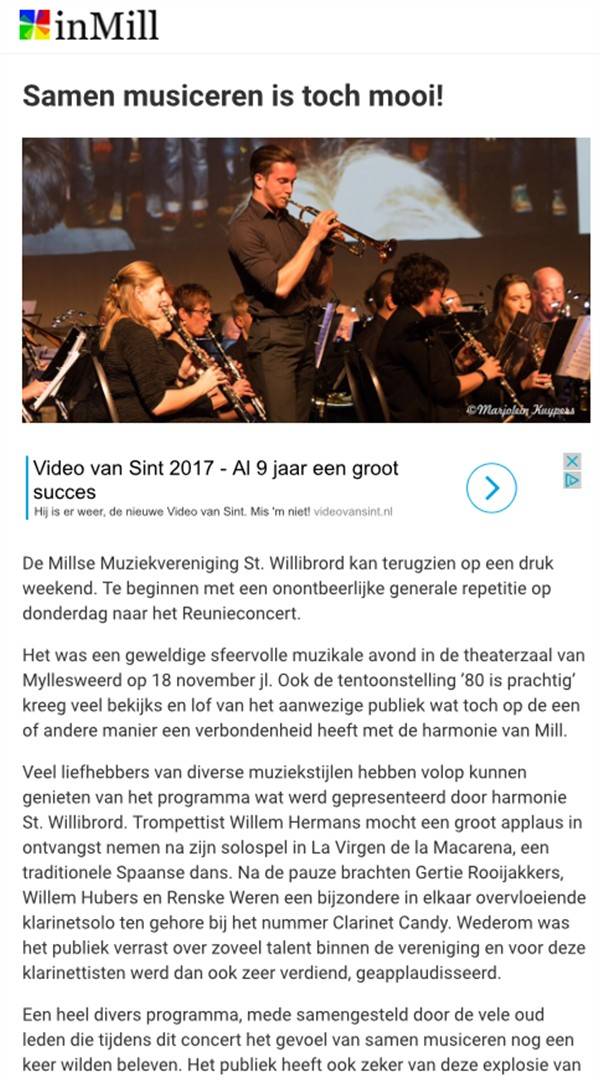 inMill

Samen musiceren is toch mooi!

©Marjolein Kuypers

Video van Sint 2017 - Al 9 jaar een groot succes
Hij is er weer, de nieuwe Video van Sint. Mis 'm niet! videovansint.nl

De Millse Muziekvereniging St. Willibrord kan terugzien op een druk weekend. Te beginnen met een onontbeerlijke generale repetitie op donderdag naar het Reunieconcert.

Het was een geweldige sfeervolle muzikale avond in de theaterzaal van Myllesweerd op 18 november jl. Ook de tentoonstelling '80 is prachtig' kreeg veel bekijks en lof van het aanwezige publiek wat toch op de een of andere manier een verbondenheid heeft met de harmonie van Mill.

Veel liefhebbers van diverse muziekstijlen hebben volop kunnen genieten van het programma wat werd gepresenteerd door harmonie St. Willibrord. Trompettist Willem Hermans mocht een groot applaus in ontvangst nemen na zijn solospel in La Virgen de la Macarena, een traditionele Spaanse dans. Na de pauze brachten Gertie Rooijakkers, Willem Hubers en Renske Weren een bijzondere in elkaar overvloeiende klarinetsolo ten gehore bij het nummer Clarinet Candy. Wederom was het publiek verrast over zoveel talent binnen de vereniging en voor deze klarinettisten werd dan ook zeer verdiend, geapplaudisseerd.

Een heel divers programma, mede samengesteld door de vele oud leden die tijdens dit concert het gevoel van samen musiceren nog een keer wilden beleven. Het publiek heeft ook zeker van deze explosie van